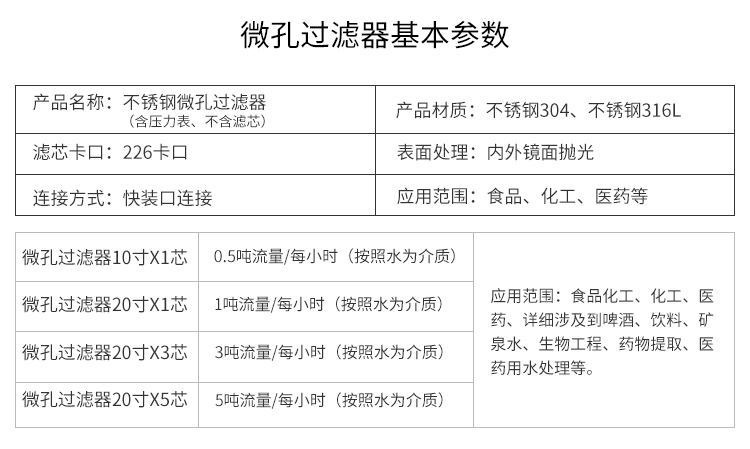 微孔过滤器基本参数

| 产品名称：不锈钢微孔过滤器（含压力表、不含滤芯） | 产品材质：不锈钢304、不锈钢316L |
|---|---|
| 滤芯卡口：226卡口 | 表面处理：内外镜面抛光 |
| 连接方式：快装口连接 | 应用范围：食品、化工、医药等 |

| 微孔过滤器10寸X1芯 | 0.5吨流量/每小时（按照水为介质） | 应用范围：食品化工、化工、医药、详细涉及到啤酒、饮料、矿泉水、生物工程、药物提取、医药用水处理等。 |
|---|---|---|
| 微孔过滤器20寸X1芯 | 1吨流量/每小时（按照水为介质） | |
| 微孔过滤器20寸X3芯 | 3吨流量/每小时（按照水为介质） | |
| 微孔过滤器20寸X5芯 | 5吨流量/每小时（按照水为介质） | |